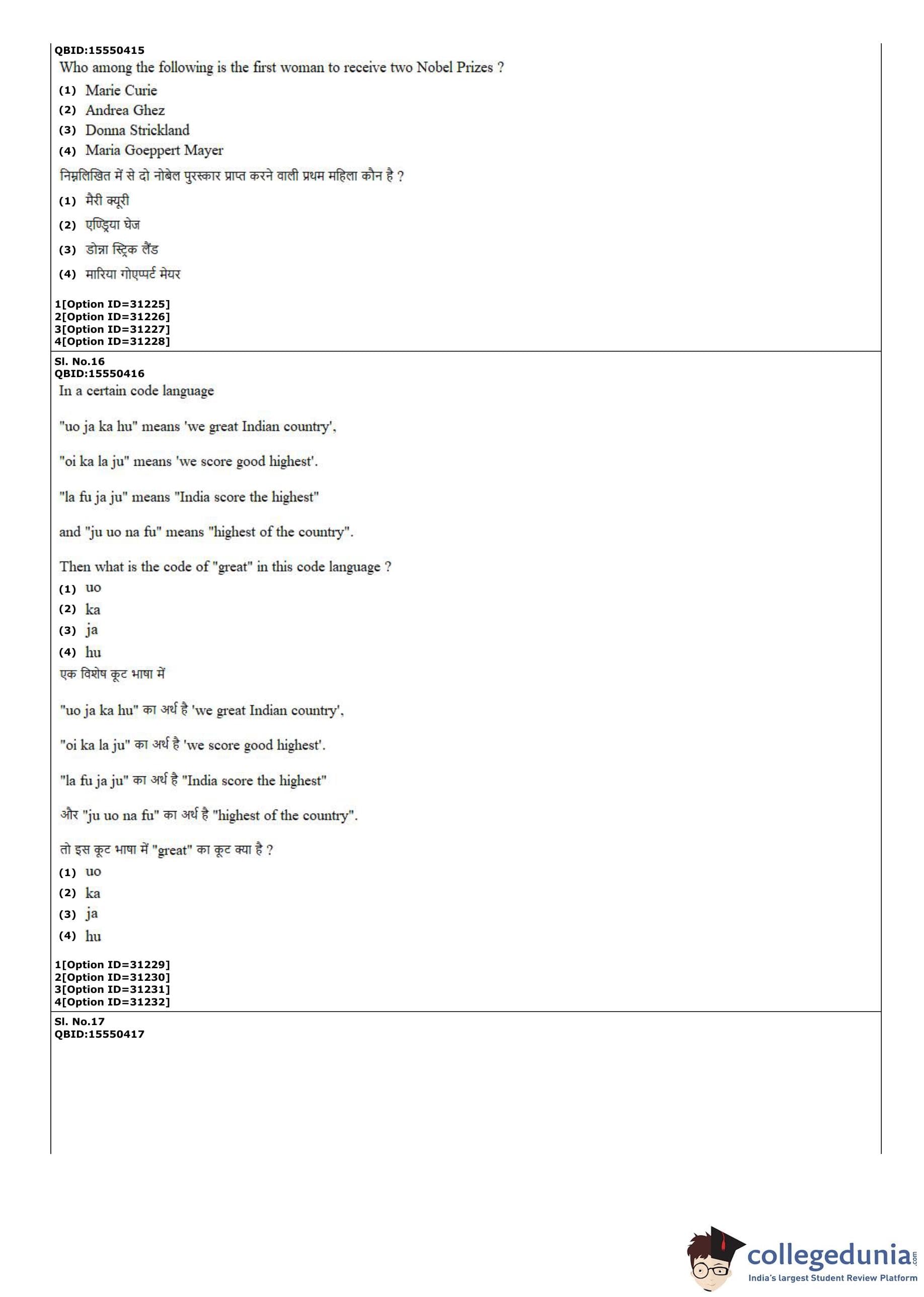 QBID:15550415

Who among the following is the first woman to receive two Nobel Prizes ?

(1) Marie Curie
(2) Andrea Ghez
(3) Donna Strickland
(4) Maria Goeppert Mayer

निम्नलिखित में से दो नोबेल पुरस्कार प्राप्त करने वाली प्रथम महिला कौन है ?

(1) मैरी क्यूरी
(2) एण्ड्रिया घेज
(3) डोन्ना स्ट्रिक लैंड
(4) मारिया गोएप्पर्ट मेयर

1[Option ID=31225]
2[Option ID=31226]
3[Option ID=31227]
4[Option ID=31228]

Sl. No.16
QBID:15550416

In a certain code language

"uo ja ka hu" means 'we great Indian country',

"oi ka la ju" means 'we score good highest'.

"la fu ja ju" means "India score the highest"

and "ju uo na fu" means "highest of the country".

Then what is the code of "great" in this code language ?

(1) uo
(2) ka
(3) ja
(4) hu

एक विशेष कूट भाषा में

"uo ja ka hu" का अर्थ है 'we great Indian country',

"oi ka la ju" का अर्थ है 'we score good highest'.

"la fu ja ju" का अर्थ है "India score the highest"

और "ju uo na fu" का अर्थ है "highest of the country".

तो इस कूट भाषा में "great" का कूट क्या है ?

(1) uo
(2) ka
(3) ja
(4) hu

1[Option ID=31229]
2[Option ID=31230]
3[Option ID=31231]
4[Option ID=31232]

Sl. No.17
QBID:15550417

collegedunia.com
India's largest Student Review Platform